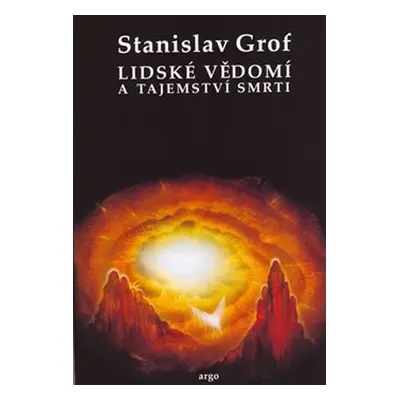 Stanislav Grof
LIDSKÉ VĚDOMÍ
A TAJEMSTVÍ SMRTI

argo